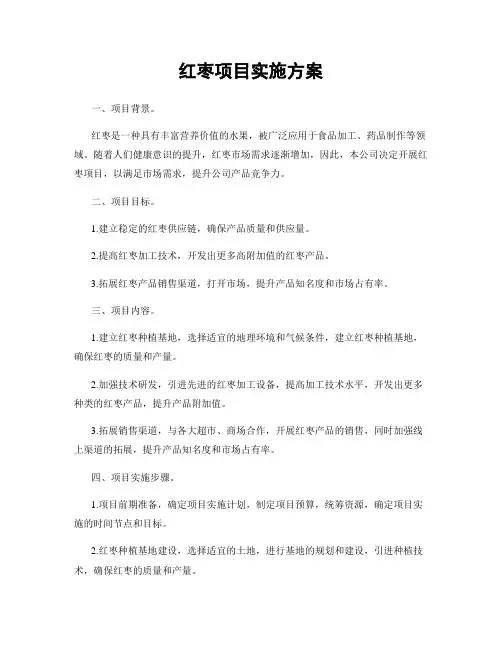 红枣项目实施方案

一、项目背景。

红枣是一种具有丰富营养价值的水果，被广泛应用于食品加工、药品制作等领域。随着人们健康意识的提升，红枣市场需求逐渐增加，因此，本公司决定开展红枣项目，以满足市场需求，提升公司产品竞争力。

二、项目目标。

1.建立稳定的红枣供应链，确保产品质量和供应量。

2.提高红枣加工技术，开发出更多高附加值的红枣产品。

3.拓展红枣产品销售渠道，打开市场，提升产品知名度和市场占有率。

三、项目内容。

1.建立红枣种植基地，选择适宜的地理环境和气候条件，建立红枣种植基地，确保红枣的质量和产量。

2.加强技术研发，引进先进的红枣加工设备，提高加工技术水平，开发出更多种类的红枣产品，提升产品附加值。

3.拓展销售渠道，与各大超市、商场合作，开展红枣产品的销售，同时加强线上渠道的拓展，提升产品知名度和市场占有率。

四、项目实施步骤。

1.项目前期准备，确定项目实施计划，制定项目预算，统筹资源，确定项目实施的时间节点和目标。

2.红枣种植基地建设，选择适宜的土地，进行基地的规划和建设，引进种植技术，确保红枣的质量和产量。